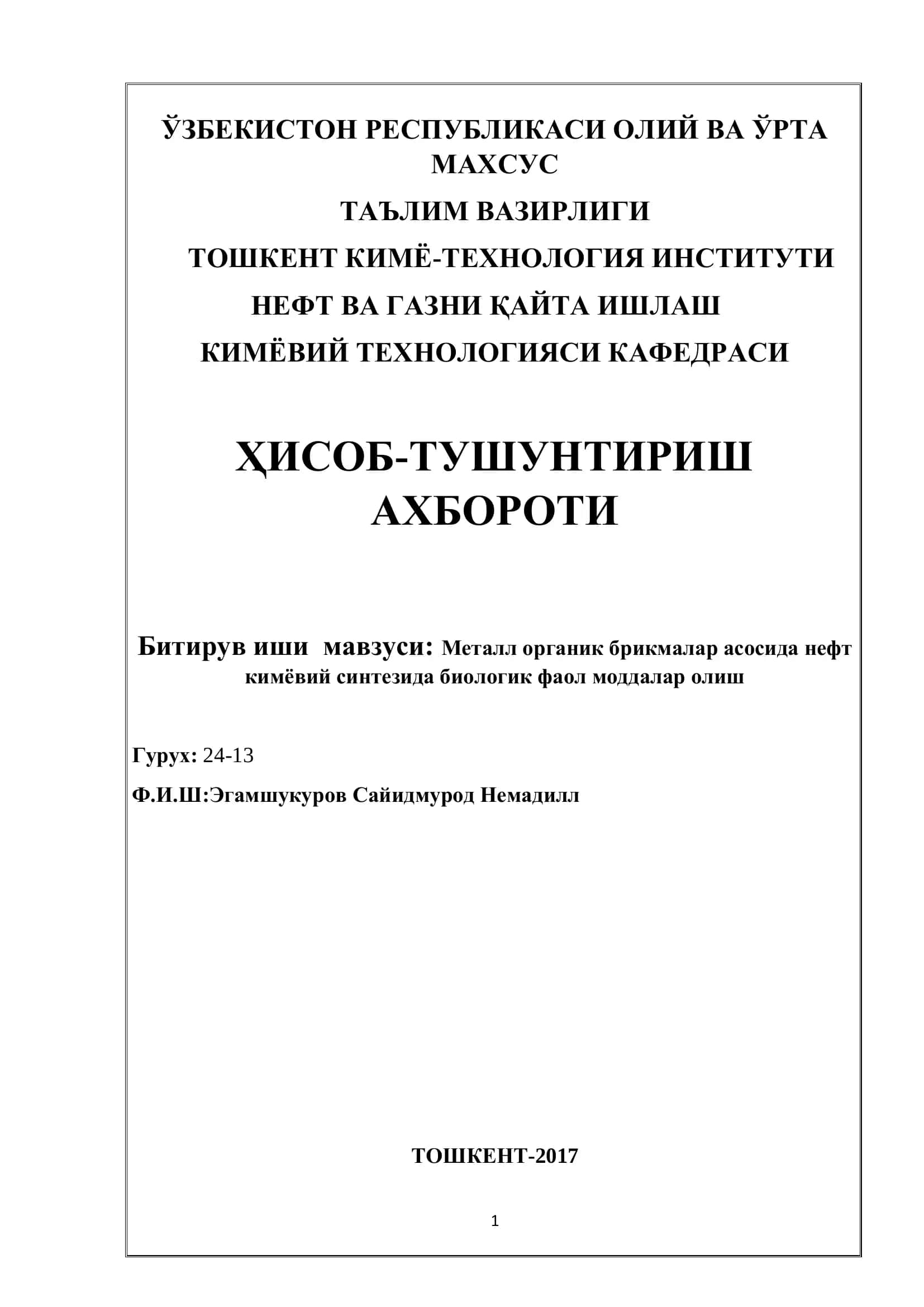 ЎЗБЕКИСТОН РЕСПУБЛИКАСИ ОЛИЙ ВА ЎРТА МАХСУС

ТАЪЛИМ ВАЗИРЛИГИ

ТОШКЕНТ КИМЁ-ТЕХНОЛОГИЯ ИНСТИТУТИ

НЕФТ ВА ГАЗНИ ҚАЙТА ИШЛАШ

КИМЁВИЙ ТЕХНОЛОГИЯСИ КАФЕДРАСИ

ҲИСОБ-ТУШУНТИРИШ АХБОРОТИ

Битирув иши мавзуси: Металл органик брикмалар асосида нефт кимёвий синтезида биологик фаол моддалар олиш

Гурух: 24-13

Ф.И.Ш:Эгамшукуров Сайидмурод Немадилл

ТОШКЕНТ-2017

1